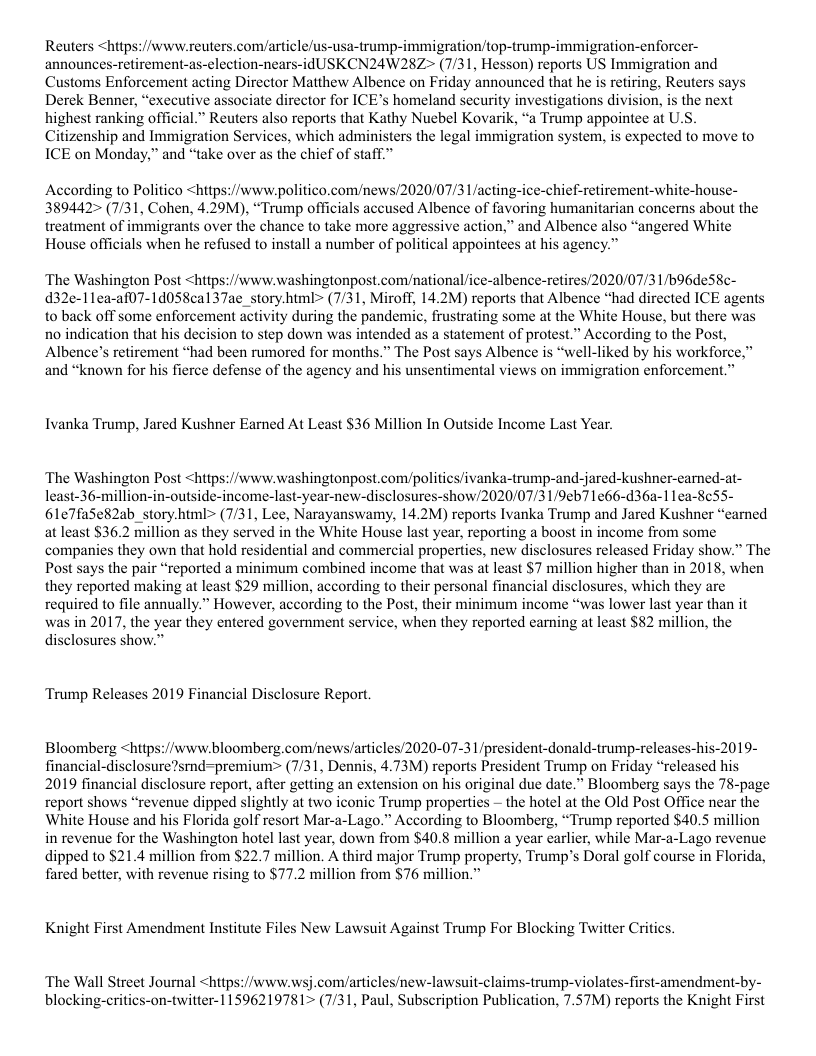 Reuters <https://www.reuters.com/article/us-usa-trump-immigration/top-trump-immigration-enforcer-announces-retirement-as-election-nears-idUSKCN24W28Z> (7/31, Hesson) reports US Immigration and Customs Enforcement acting Director Matthew Albence on Friday announced that he is retiring, Reuters says Derek Benner, “executive associate director for ICE’s homeland security investigations division, is the next highest ranking official.” Reuters also reports that Kathy Nuebel Kovarik, “a Trump appointee at U.S. Citizenship and Immigration Services, which administers the legal immigration system, is expected to move to ICE on Monday,” and “take over as the chief of staff.”

According to Politico <https://www.politico.com/news/2020/07/31/acting-ice-chief-retirement-white-house-389442> (7/31, Cohen, 4.29M), “Trump officials accused Albence of favoring humanitarian concerns about the treatment of immigrants over the chance to take more aggressive action,” and Albence also “angered White House officials when he refused to install a number of political appointees at his agency.”

The Washington Post <https://www.washingtonpost.com/national/ice-albence-retires/2020/07/31/b96de58c-d32e-11ea-af07-1d058ca137ae_story.html> (7/31, Miroff, 14.2M) reports that Albence “had directed ICE agents to back off some enforcement activity during the pandemic, frustrating some at the White House, but there was no indication that his decision to step down was intended as a statement of protest.” According to the Post, Albence’s retirement “had been rumored for months.” The Post says Albence is “well-liked by his workforce,” and “known for his fierce defense of the agency and his unsentimental views on immigration enforcement.”

Ivanka Trump, Jared Kushner Earned At Least $36 Million In Outside Income Last Year.

The Washington Post <https://www.washingtonpost.com/politics/ivanka-trump-and-jared-kushner-earned-at-least-36-million-in-outside-income-last-year-new-disclosures-show/2020/07/31/9eb71e66-d36a-11ea-8c55-61e7fa5e82ab_story.html> (7/31, Lee, Narayanswamy, 14.2M) reports Ivanka Trump and Jared Kushner “earned at least $36.2 million as they served in the White House last year, reporting a boost in income from some companies they own that hold residential and commercial properties, new disclosures released Friday show.” The Post says the pair “reported a minimum combined income that was at least $7 million higher than in 2018, when they reported making at least $29 million, according to their personal financial disclosures, which they are required to file annually.” However, according to the Post, their minimum income “was lower last year than it was in 2017, the year they entered government service, when they reported earning at least $82 million, the disclosures show.”

Trump Releases 2019 Financial Disclosure Report.

Bloomberg <https://www.bloomberg.com/news/articles/2020-07-31/president-donald-trump-releases-his-2019-financial-disclosure?srnd=premium> (7/31, Dennis, 4.73M) reports President Trump on Friday “released his 2019 financial disclosure report, after getting an extension on his original due date.” Bloomberg says the 78-page report shows “revenue dipped slightly at two iconic Trump properties – the hotel at the Old Post Office near the White House and his Florida golf resort Mar-a-Lago.” According to Bloomberg, “Trump reported $40.5 million in revenue for the Washington hotel last year, down from $40.8 million a year earlier, while Mar-a-Lago revenue dipped to $21.4 million from $22.7 million. A third major Trump property, Trump’s Doral golf course in Florida, fared better, with revenue rising to $77.2 million from $76 million.”

Knight First Amendment Institute Files New Lawsuit Against Trump For Blocking Twitter Critics.

The Wall Street Journal <https://www.wsj.com/articles/new-lawsuit-claims-trump-violates-first-amendment-by-blocking-critics-on-twitter-11596219781> (7/31, Paul, Subscription Publication, 7.57M) reports the Knight First